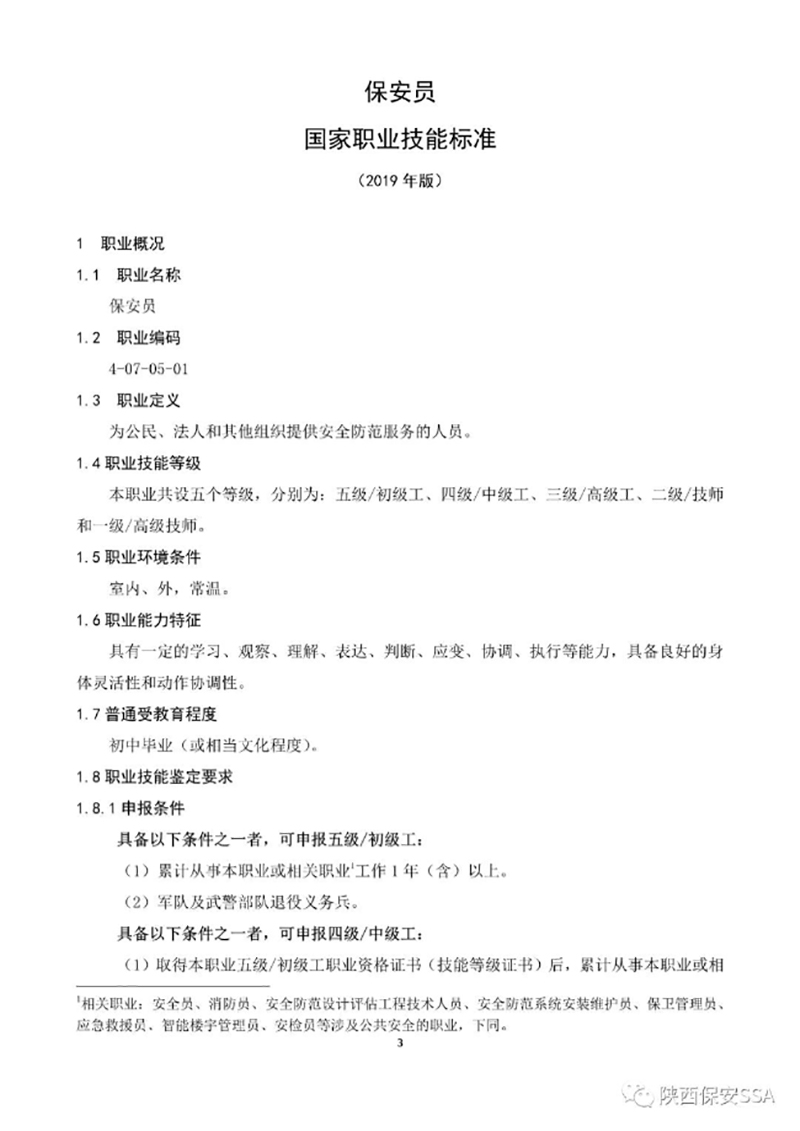 保安员

国家职业技能标准

（2019 年版）

1 职业概况

1.1 职业名称

保安员

1.2 职业编码

4-07-05-01

1.3 职业定义

为公民、法人和其他组织提供安全防范服务的人员。

1.4 职业技能等级

本职业共设五个等级，分别为：五级/初级工、四级/中级工、三级/高级工、二级/技师和一级/高级技师。

1.5 职业环境条件

室内、外，常温。

1.6 职业能力特征

具有一定的学习、观察、理解、表达、判断、应变、协调、执行等能力，具备良好的身体灵活性和动作协调性。

1.7 普通受教育程度

初中毕业（或相当文化程度）。

1.8 职业技能鉴定要求

1.8.1 申报条件

具备以下条件之一者，可申报五级/初级工：

（1）累计从事本职业或相关职业$^1$工作 1 年（含）以上。

（2）军队及武警部队退役义务兵。

具备以下条件之一者，可申报四级/中级工：

（1）取得本职业五级/初级工职业资格证书（技能等级证书）后，累计从事本职业或相

$^1$相关职业：安全员、消防员、安全防范设计评估工程技术人员、安全防范系统安装维护员、保卫管理员、应急救援员、智能楼宇管理员、安检员等涉及公共安全的职业，下同。

3

陕西保安SSA